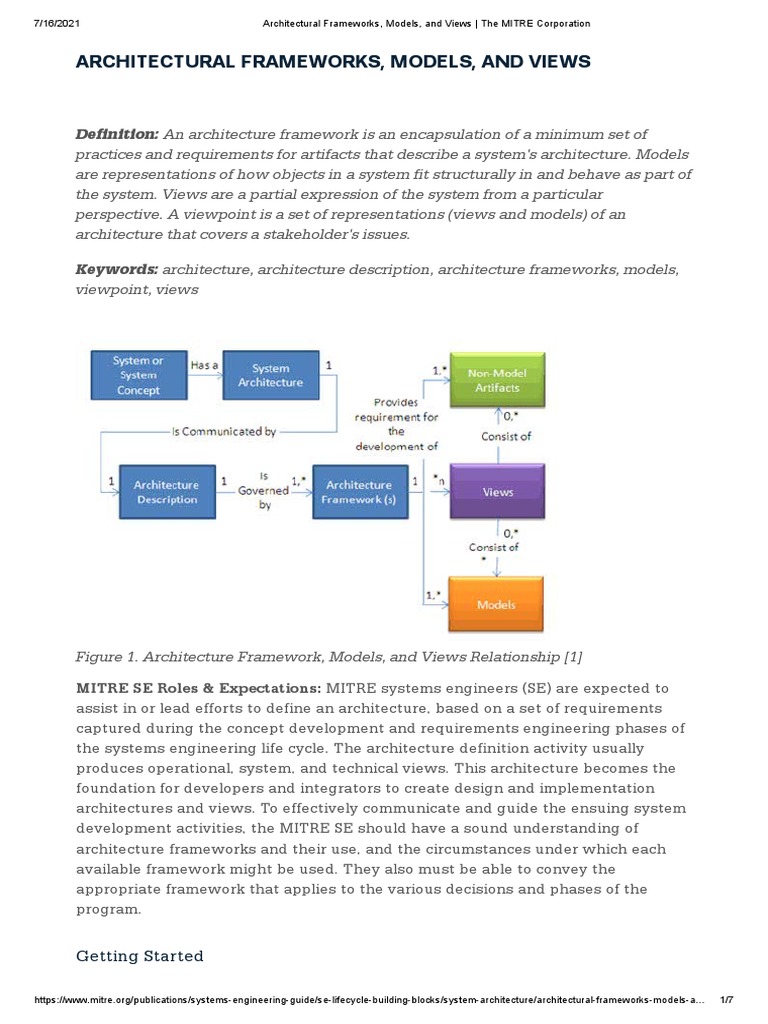 7/16/2021 Architectural Frameworks, Models, and Views | The MITRE Corporation

ARCHITECTURAL FRAMEWORKS, MODELS, AND VIEWS

Definition: An architecture framework is an encapsulation of a minimum set of practices and requirements for artifacts that describe a system's architecture. Models are representations of how objects in a system fit structurally in and behave as part of the system. Views are a partial expression of the system from a particular perspective. A viewpoint is a set of representations (views and models) of an architecture that covers a stakeholder's issues.

Keywords: architecture, architecture description, architecture frameworks, models, viewpoint, views

System or System Concept
Has a
System Architecture
1
Is Communicated by
1
Architecture Description
1
Is Governed by
1,*
Architecture Framework (s)
1
Provides requirement for the development of
1,*
Non-Model Artifacts
0,*
Consist of
*n
Views
0,*
Consist of
*
1,*
Models

Figure 1. Architecture Framework, Models, and Views Relationship [1]

MITRE SE Roles & Expectations: MITRE systems engineers (SE) are expected to assist in or lead efforts to define an architecture, based on a set of requirements captured during the concept development and requirements engineering phases of the systems engineering life cycle. The architecture definition activity usually produces operational, system, and technical views. This architecture becomes the foundation for developers and integrators to create design and implementation architectures and views. To effectively communicate and guide the ensuing system development activities, the MITRE SE should have a sound understanding of architecture frameworks and their use, and the circumstances under which each available framework might be used. They also must be able to convey the appropriate framework that applies to the various decisions and phases of the program.

Getting Started

https://www.mitre.org/publications/systems-engineering-guide/se-lifecycle-building-blocks/system-architecture/architectural-frameworks-models-a... 1/7